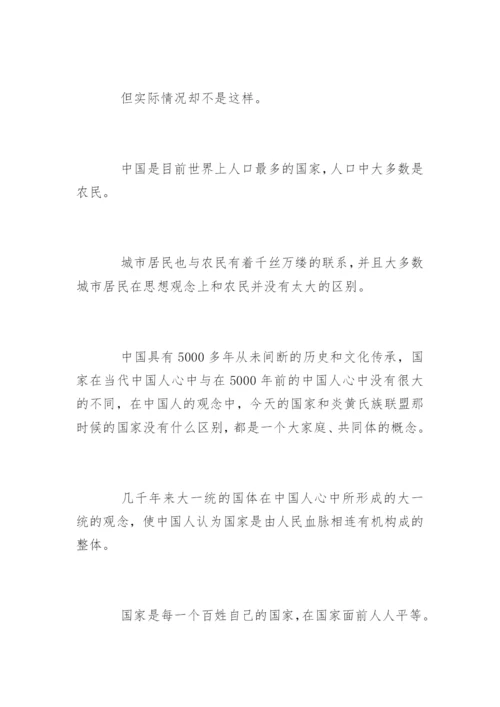 但实际情况却不是这样。

中国是目前世界上人口最多的国家，人口中大多数是农民。

城市居民也与农民有着千丝万缕的联系，并且大多数城市居民在思想观念上和农民并没有太大的区别。

中国具有5000多年从未间断的历史和文化传承，国家在当代中国人心中与在5000年前的中国人心中没有很大的不同，在中国人的观念中，今天的国家和炎黄氏族联盟那时候的国家没有什么区别，都是一个大家庭、共同体的概念。

几千年来大一统的国体在中国人心中所形成的大一统的观念，使中国人认为国家是由人民血脉相连有机构成的整体。

国家是每一个百姓自己的国家，在国家面前人人平等。